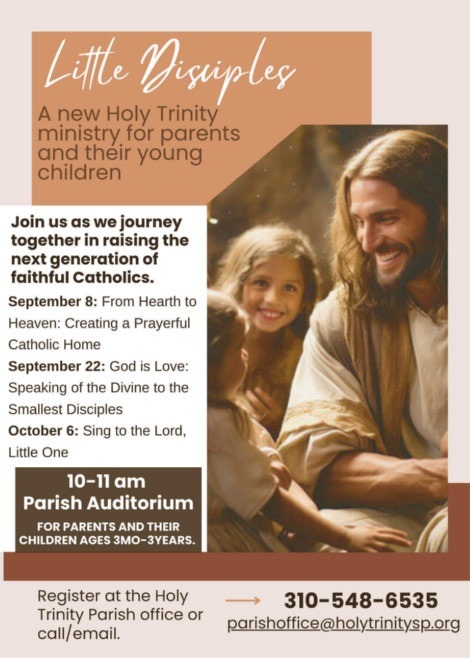 Little Disciples

A new Holy Trinity ministry for parents and their young children

Join us as we journey together in raising the next generation of faithful Catholics.

September 8: From Hearth to Heaven: Creating a Prayerful Catholic Home

September 22: God is Love: Speaking of the Divine to the Smallest Disciples

October 6: Sing to the Lord, Little One

10-11 am
Parish Auditorium

FOR PARENTS AND THEIR CHILDREN AGES 3MO-3YEARS.

Register at the Holy Trinity Parish office or call/email.

→

310-548-6535
parishoffice@holytrinitysp.org